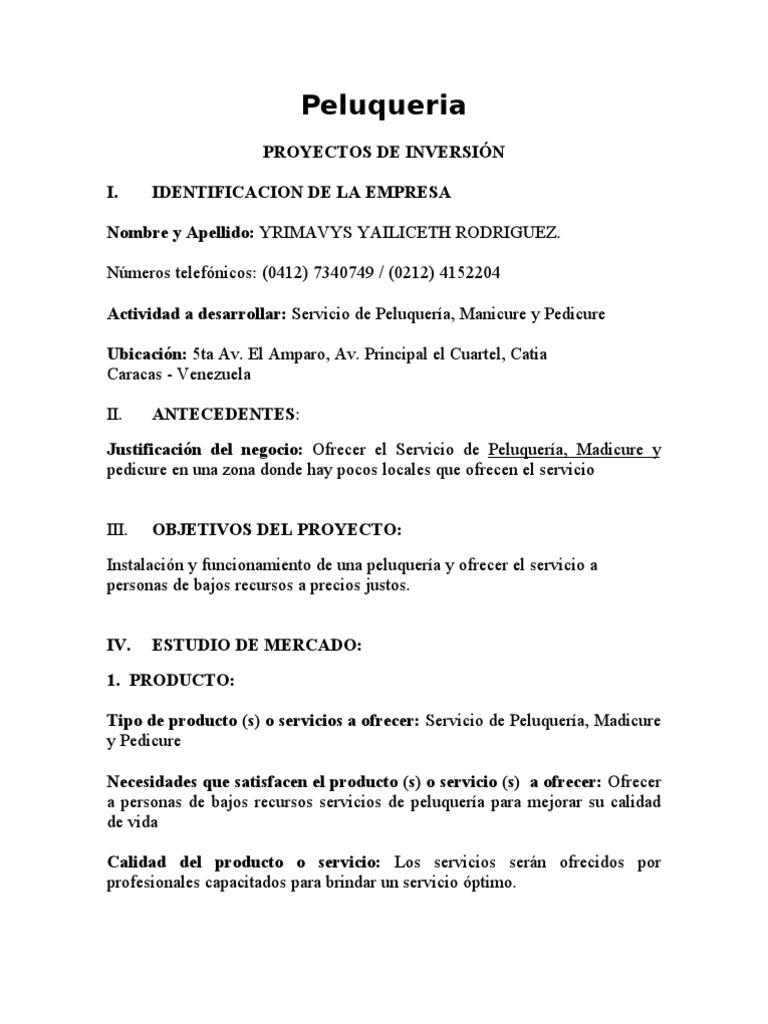 Peluqueria

PROYECTOS DE INVERSIÓN

I. IDENTIFICACION DE LA EMPRESA

Nombre y Apellido: YRIMAVYS YAILICETH RODRIGUEZ.

Números telefónicos: (0412) 7340749 / (0212) 4152204

Actividad a desarrollar: Servicio de Peluquería, Manicure y Pedicure

Ubicación: 5ta Av. El Amparo, Av. Principal el Cuartel, Catia Caracas - Venezuela

II. ANTECEDENTES:

Justificación del negocio: Ofrecer el Servicio de Peluquería, Madicure y pedicure en una zona donde hay pocos locales que ofrecen el servicio

III. OBJETIVOS DEL PROYECTO:

Instalación y funcionamiento de una peluquería y ofrecer el servicio a personas de bajos recursos a precios justos.

IV. ESTUDIO DE MERCADO:

1. PRODUCTO:

Tipo de producto (s) o servicios a ofrecer: Servicio de Peluquería, Madicure y Pedicure

Necesidades que satisfacen el producto (s) o servicio (s) a ofrecer: Ofrecer a personas de bajos recursos servicios de peluquería para mejorar su calidad de vida

Calidad del producto o servicio: Los servicios serán ofrecidos por profesionales capacitados para brindar un servicio óptimo.